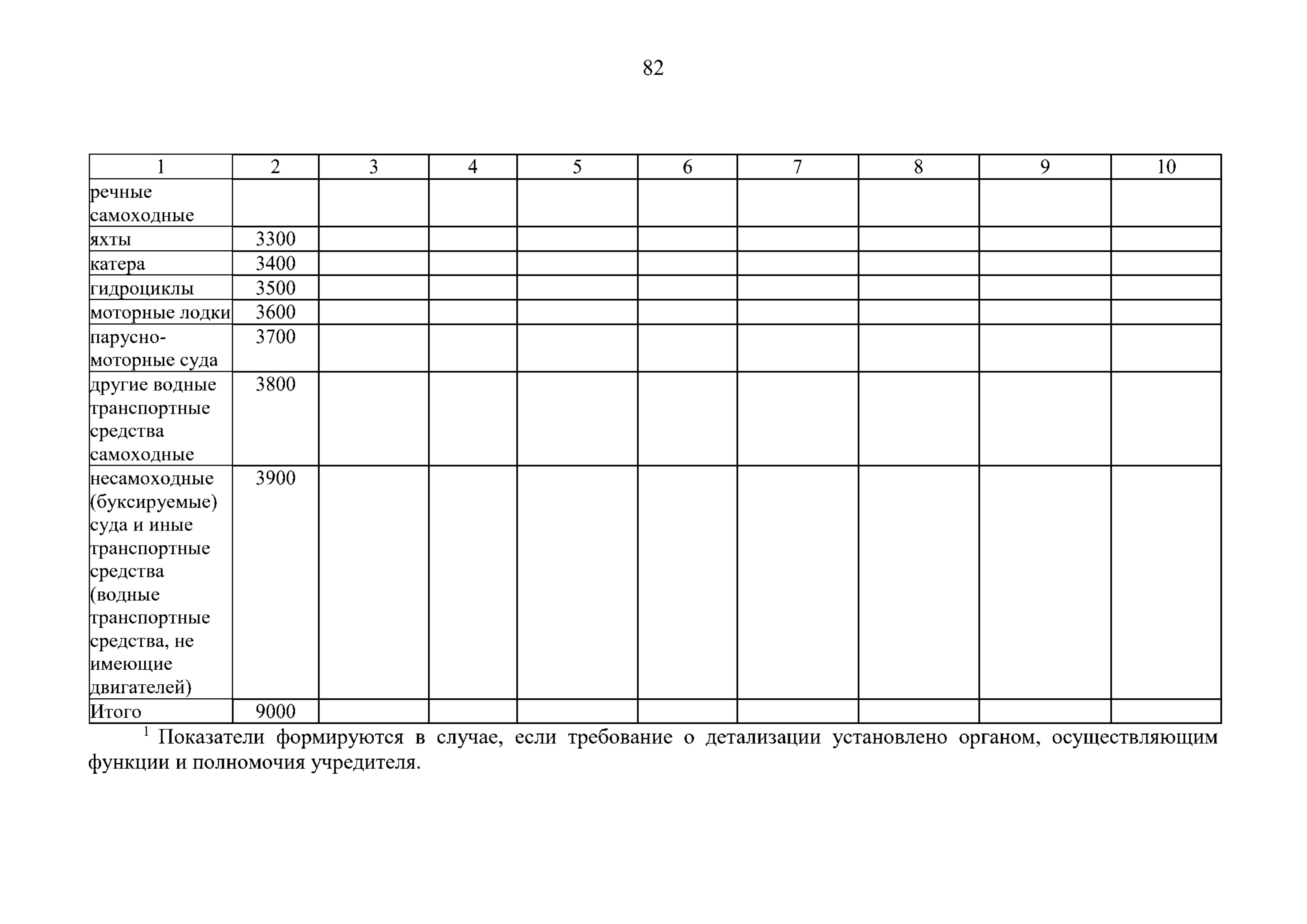 82

| 1 | 2 | 3 | 4 | 5 | 6 | 7 | 8 | 9 | 10 |
|---|---|---|---|---|---|---|---|---|---|
| речные самоходные | | | | | | | | | |
| яхты | 3300 | | | | | | | | |
| катера | 3400 | | | | | | | | |
| гидроциклы | 3500 | | | | | | | | |
| моторные лодки | 3600 | | | | | | | | |
| парусно-моторные суда | 3700 | | | | | | | | |
| другие водные транспортные средства самоходные | 3800 | | | | | | | | |
| несамоходные (буксируемые) суда и иные транспортные средства (водные транспортные средства, не имеющие двигателей) | 3900 | | | | | | | | |
| Итого | 9000 | | | | | | | | |

$^1$ Показатели формируются в случае, если требование о детализации установлено органом, осуществляющим функции и полномочия учредителя.